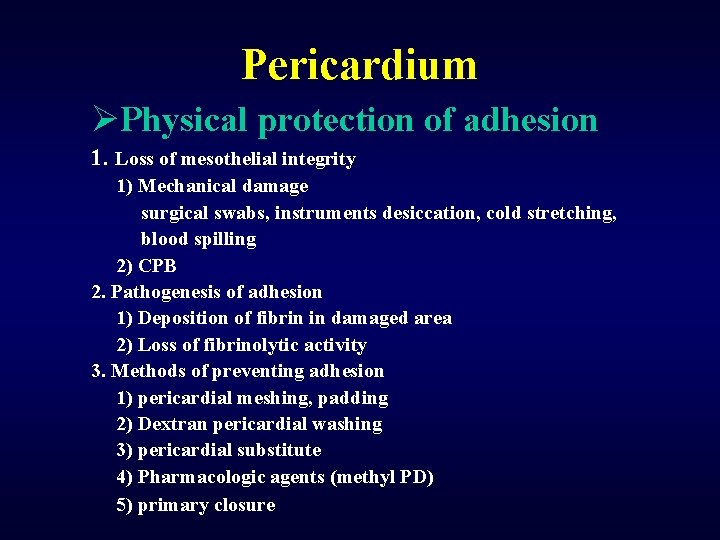 Pericardium

➢Physical protection of adhesion

1. Loss of mesothelial integrity
1) Mechanical damage
surgical swabs, instruments desiccation, cold stretching, blood spilling
2) CPB
2. Pathogenesis of adhesion
1) Deposition of fibrin in damaged area
2) Loss of fibrinolytic activity
3. Methods of preventing adhesion
1) pericardial meshing, padding
2) Dextran pericardial washing
3) pericardial substitute
4) Pharmacologic agents (methyl PD)
5) primary closure